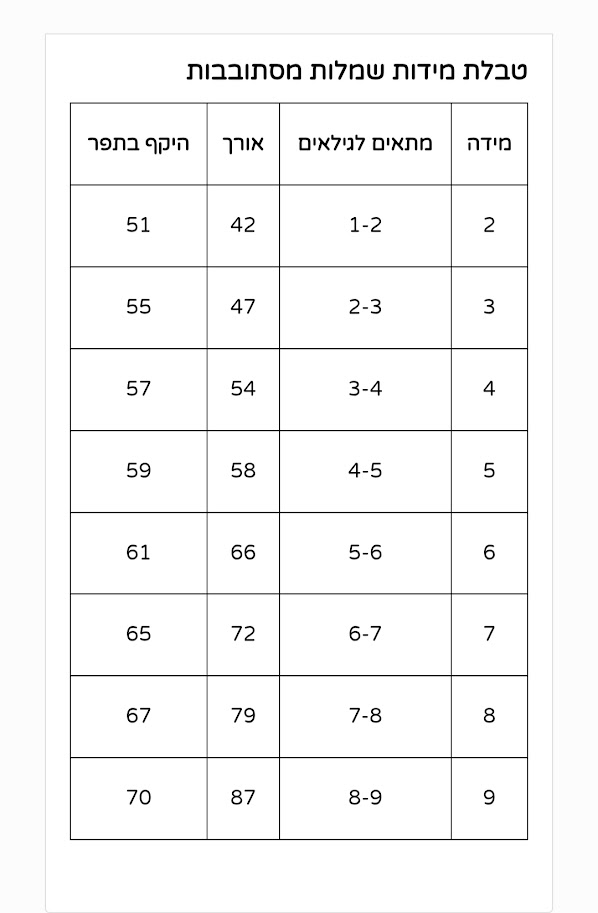 טבלת מידות שמלות מסתובבות

| מידה | מתאים לגילאים | אורך | היקף בתפר |
|---|---|---|---|
| 2 | 1-2 | 42 | 51 |
| 3 | 2-3 | 47 | 55 |
| 4 | 3-4 | 54 | 57 |
| 5 | 4-5 | 58 | 59 |
| 6 | 5-6 | 66 | 61 |
| 7 | 6-7 | 72 | 65 |
| 8 | 7-8 | 79 | 67 |
| 9 | 8-9 | 87 | 70 |